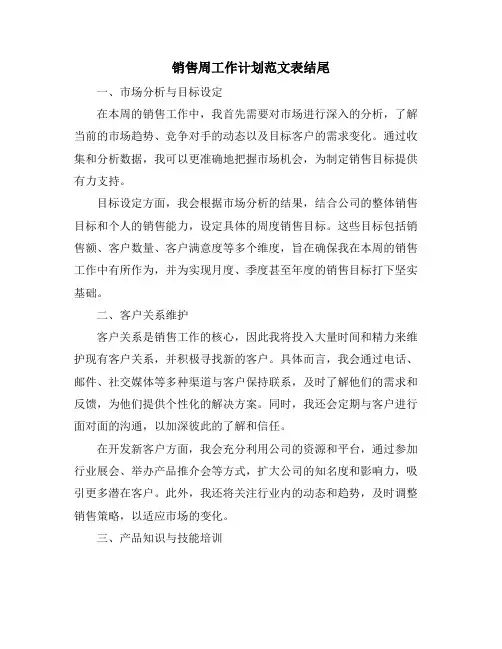 销售周工作计划范文表结尾

一、市场分析与目标设定

在本周的销售工作中，我首先需要对市场进行深入的分析，了解当前的市场趋势、竞争对手的动态以及目标客户的需求变化。通过收集和分析数据，我可以更准确地把握市场机会，为制定销售目标提供有力支持。

目标设定方面，我会根据市场分析的结果，结合公司的整体销售目标和个人的销售能力，设定具体的周度销售目标。这些目标包括销售额、客户数量、客户满意度等多个维度，旨在确保我在本周的销售工作中有所作为，并为实现月度、季度甚至年度的销售目标打下坚实基础。

二、客户关系维护

客户关系是销售工作的核心，因此我将投入大量时间和精力来维护现有客户关系，并积极寻找新的客户。具体而言，我会通过电话、邮件、社交媒体等多种渠道与客户保持联系，及时了解他们的需求和反馈，为他们提供个性化的解决方案。同时，我还会定期与客户进行面对面的沟通，以加深彼此的了解和信任。

在开发新客户方面，我会充分利用公司的资源和平台，通过参加行业展会、举办产品推介会等方式，扩大公司的知名度和影响力，吸引更多潜在客户。此外，我还将关注行业内的动态和趋势，及时调整销售策略，以适应市场的变化。

三、产品知识与技能培训